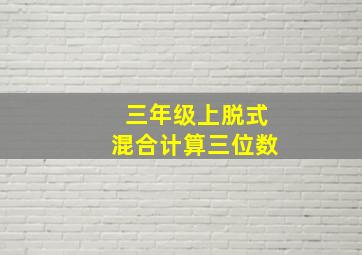 三年级上脱式
混合计算三位数